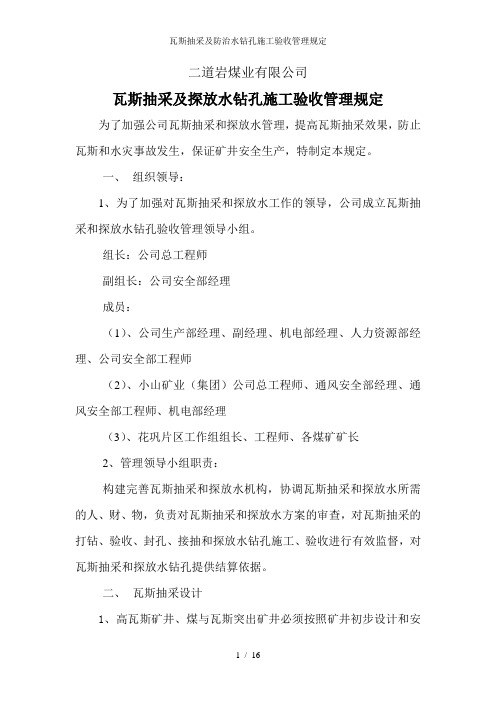 瓦斯抽采及防治水钻孔施工验收管理规定

二道岩煤业有限公司

瓦斯抽采及探放水钻孔施工验收管理规定

为了加强公司瓦斯抽采和探放水管理，提高瓦斯抽采效果，防止瓦斯和水灾事故发生，保证矿井安全生产，特制定本规定。

一、 组织领导：

1、为了加强对瓦斯抽采和探放水工作的领导，公司成立瓦斯抽采和探放水钻孔验收管理领导小组。

组长：公司总工程师

副组长：公司安全部经理

成员：

（1）、公司生产部经理、副经理、机电部经理、人力资源部经理、公司安全部工程师

（2）、小山矿业（集团）公司总工程师、通风安全部经理、通风安全部工程师、机电部经理

（3）、花巩片区工作组组长、工程师、各煤矿矿长

2、管理领导小组职责：

构建完善瓦斯抽采和探放水机构，协调瓦斯抽采和探放水所需的人、财、物，负责对瓦斯抽采和探放水方案的审查，对瓦斯抽采的打钻、验收、封孔、接抽和探放水钻孔施工、验收进行有效监督，对瓦斯抽采和探放水钻孔提供结算依据。

二、 瓦斯抽采设计

1、高瓦斯矿井、煤与瓦斯突出矿井必须按照矿井初步设计和安

1 / 16